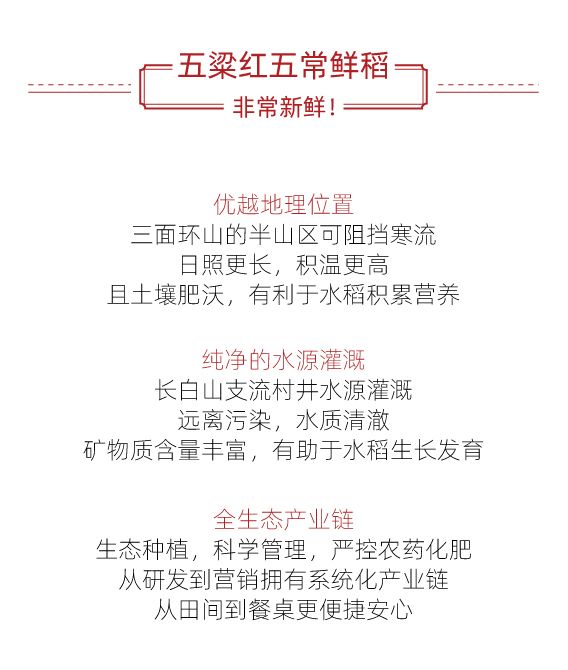 五粱红五常鲜稻
非常新鲜！

优越地理位置
三面环山的半山区可阻挡寒流
日照更长，积温更高
且土壤肥沃，有利于水稻积累营养

纯净的水源灌溉
长白山支流村井水源灌溉
远离污染，水质清澈
矿物质含量丰富，有助于水稻生长发育

全生态产业链
生态种植，科学管理，严控农药化肥
从研发到营销拥有系统化产业链
从田间到餐桌更便捷安心